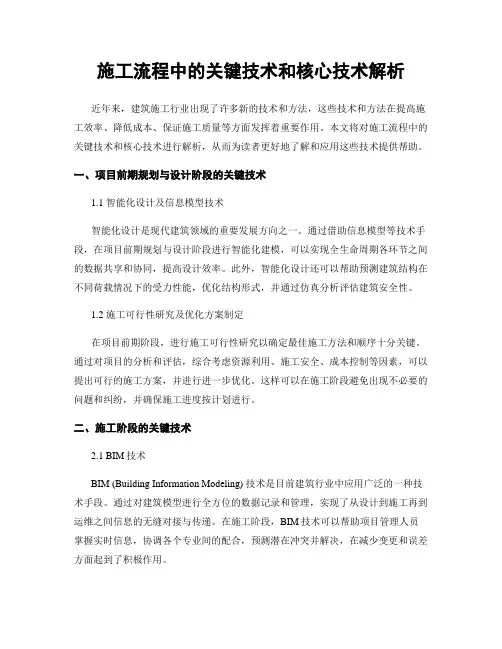 施工流程中的关键技术和核心技术解析

近年来，建筑施工行业出现了许多新的技术和方法，这些技术和方法在提高施工效率、降低成本、保证施工质量等方面发挥着重要作用。本文将对施工流程中的关键技术和核心技术进行解析，从而为读者更好地了解和应用这些技术提供帮助。

一、项目前期规划与设计阶段的关键技术

1.1 智能化设计及信息模型技术

智能化设计是现代建筑领域的重要发展方向之一。通过借助信息模型等技术手段，在项目前期规划与设计阶段进行智能化建模，可以实现全生命周期各环节之间的数据共享和协同，提高设计效率。此外，智能化设计还可以帮助预测建筑结构在不同荷载情况下的受力性能，优化结构形式，并通过仿真分析评估建筑安全性。

1.2 施工可行性研究及优化方案制定

在项目前期阶段，进行施工可行性研究以确定最佳施工方法和顺序十分关键。通过对项目的分析和评估，综合考虑资源利用、施工安全、成本控制等因素，可以提出可行的施工方案，并进行进一步优化。这样可以在施工阶段避免出现不必要的问题和纠纷，并确保施工进度按计划进行。

二、施工阶段的关键技术

2.1 BIM 技术

BIM (Building Information Modeling) 技术是目前建筑行业中应用广泛的一种技术手段。通过对建筑模型进行全方位的数据记录和管理，实现了从设计到施工再到运维之间信息的无缝对接与传递。在施工阶段，BIM 技术可以帮助项目管理人员掌握实时信息，协调各个专业间的配合，预测潜在冲突并解决，在减少变更和误差方面起到了积极作用。